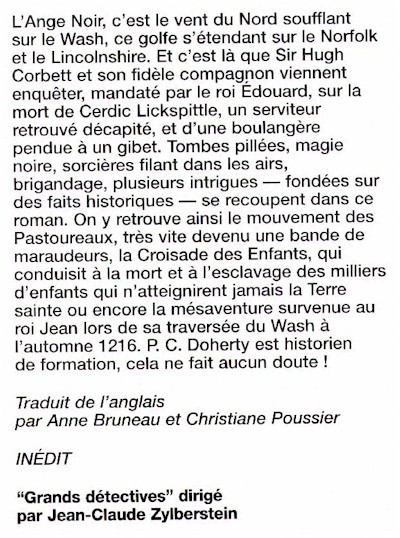 L'Ange Noir, c'est le vent du Nord soufflant sur le Wash, ce golfe s'étendant sur le Norfolk et le Lincolnshire. Et c'est là que Sir Hugh Corbett et son fidèle compagnon viennent enquêter, mandaté par le roi Édouard, sur la mort de Cerdic Lickspittle, un serviteur retrouvé décapité, et d'une boulangère pendue à un gibet. Tombes pillées, magie noire, sorcières filant dans les airs, brigandage, plusieurs intrigues — fondées sur des faits historiques — se recoupent dans ce roman. On y retrouve ainsi le mouvement des Pastoureaux, très vite devenu une bande de maraudeurs, la Croisade des Enfants, qui conduisit à la mort et à l'esclavage des milliers d'enfants qui n'atteignirent jamais la Terre sainte ou encore la mésaventure survenue au roi Jean lors de sa traversée du Wash à l'automne 1216. P. C. Doherty est historien de formation, cela ne fait aucun doute !

Traduit de l'anglais
par Anne Bruneau et Christiane Poussier

INÉDIT

"Grands détectives" dirigé
par Jean-Claude Zylberstein